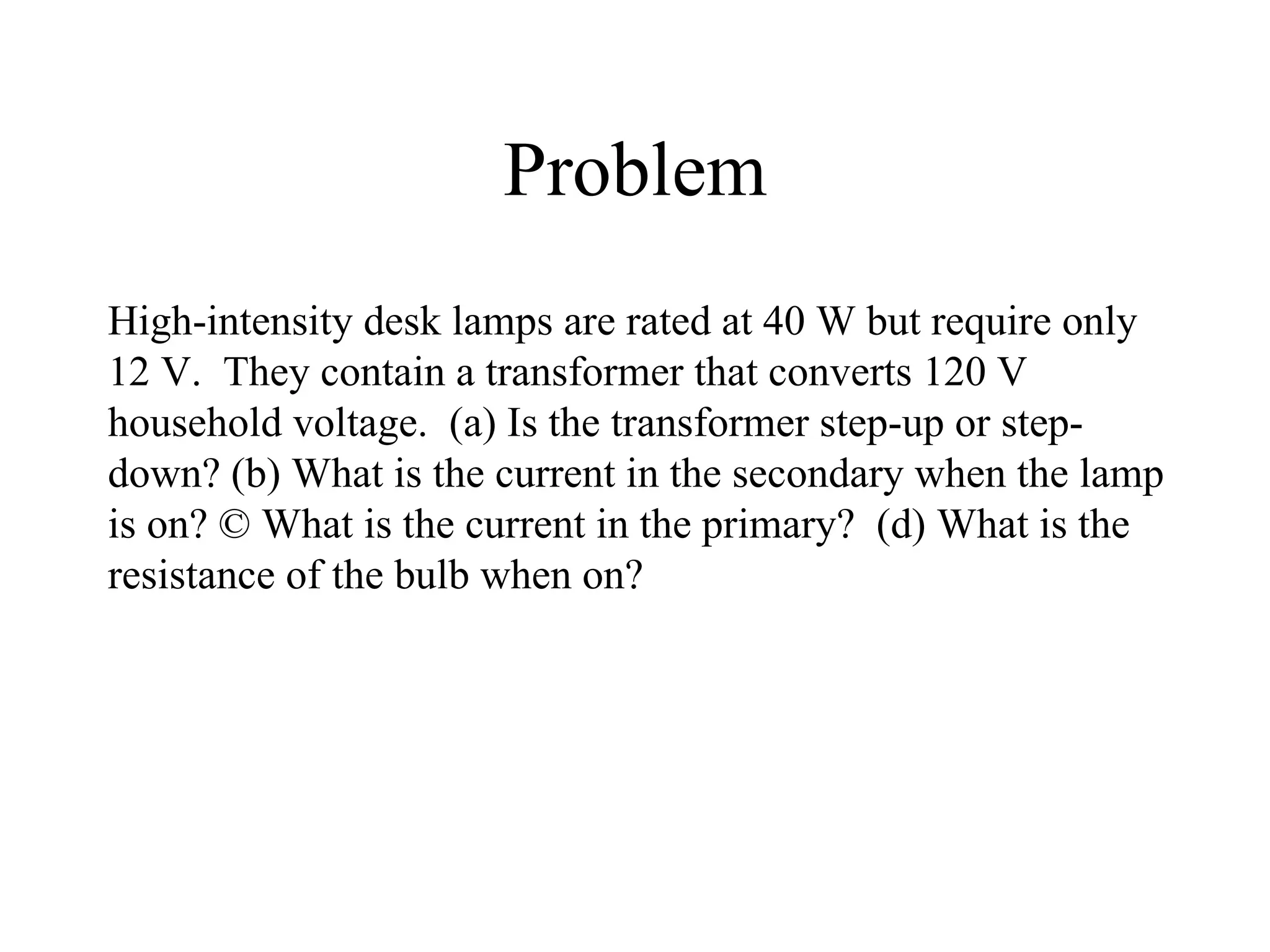 Problem

High-intensity desk lamps are rated at 40 W but require only 12 V. They contain a transformer that converts 120 V household voltage. (a) Is the transformer step-up or step-down? (b) What is the current in the secondary when the lamp is on? © What is the current in the primary? (d) What is the resistance of the bulb when on?